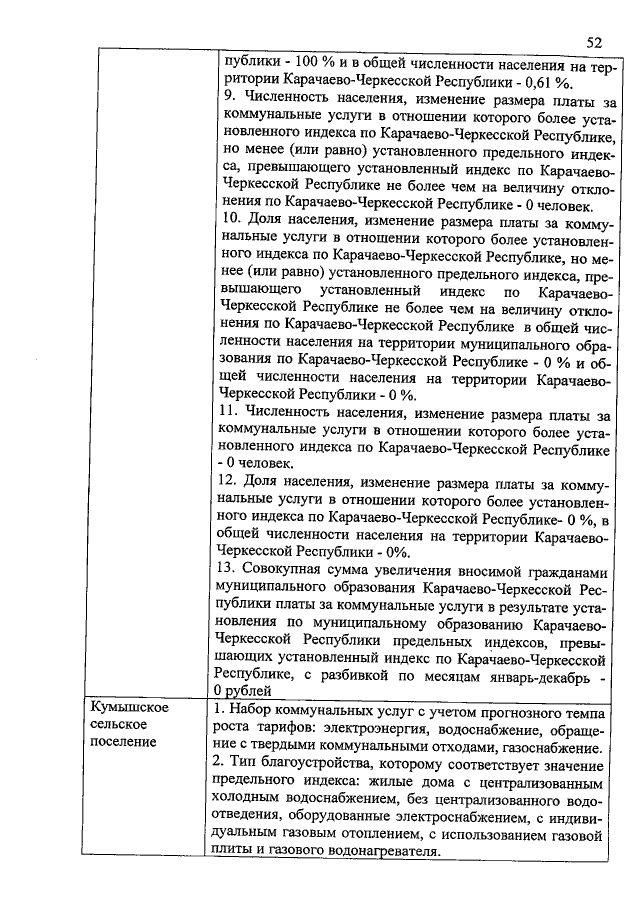 52

| | публики - 100 % и в общей численности населения на территории Карачаево-Черкесской Республики - 0,61 %. 9. Численность населения, изменение размера платы за коммунальные услуги в отношении которого более установленного индекса по Карачаево-Черкесской Республике, но менее (или равно) установленного предельного индекса, превышающего установленный индекс по Карачаево-Черкесской Республике не более чем на величину отклонения по Карачаево-Черкесской Республике - 0 человек. 10. Доля населения, изменение размера платы за коммунальные услуги в отношении которого более установленного индекса по Карачаево-Черкесской Республике, но менее (или равно) установленного предельного индекса, превышающего установленный индекс по Карачаево-Черкесской Республике не более чем на величину отклонения по Карачаево-Черкесской Республике в общей численности населения на территории муниципального образования по Карачаево-Черкесской Республике - 0 % и общей численности населения на территории Карачаево-Черкесской Республики - 0 %. 11. Численность населения, изменение размера платы за коммунальные услуги в отношении которого более установленного индекса по Карачаево-Черкесской Республике - 0 человек. 12. Доля населения, изменение размера платы за коммунальные услуги в отношении которого более установленного индекса по Карачаево-Черкесской Республике- 0 %, в общей численности населения на территории Карачаево-Черкесской Республики - 0%. 13. Совокупная сумма увеличения вносимой гражданами муниципального образования Карачаево-Черкесской Республики платы за коммунальные услуги в результате установления по муниципальному образованию Карачаево-Черкесской Республики предельных индексов, превышающих установленный индекс по Карачаево-Черкесской Республике, с разбивкой по месяцам январь-декабрь - 0 рублей |
|---|---|
| Кумышское сельское поселение | 1. Набор коммунальных услуг с учетом прогнозного темпа роста тарифов: электроэнергия, водоснабжение, обращение с твердыми коммунальными отходами, газоснабжение. 2. Тип благоустройства, которому соответствует значение предельного индекса: жилые дома с централизованным холодным водоснабжением, без централизованного водоотведения, оборудованные электроснабжением, с индивидуальным газовым отоплением, с использованием газовой плиты и газового водонагревателя. |